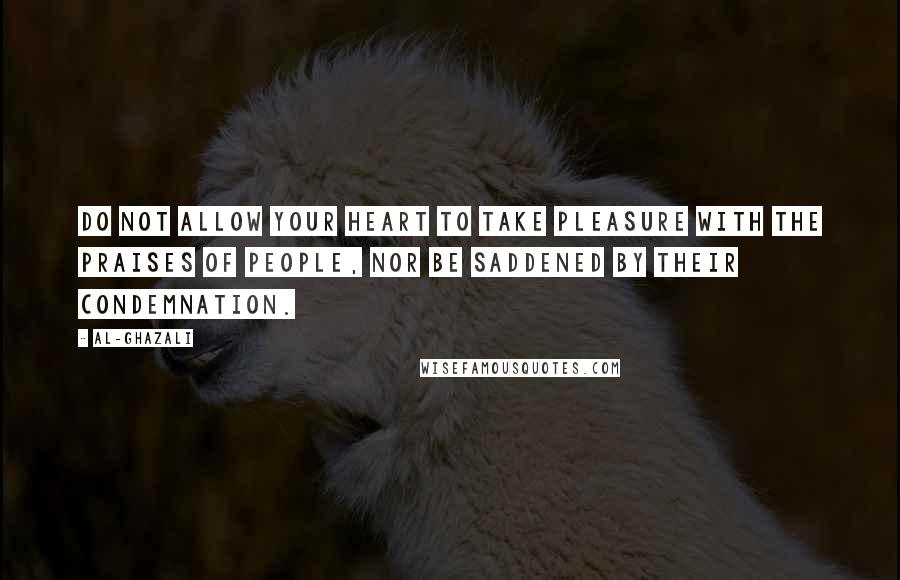 DO NOT ALLOW YOUR HEART TO TAKE PLEASURE WITH THE PRAISES OF PEOPLE, NOR BE SADDENED BY THEIR CONDEMNATION.

- AL-GHAZALI

WISEFAMOUSQUOTES.COM